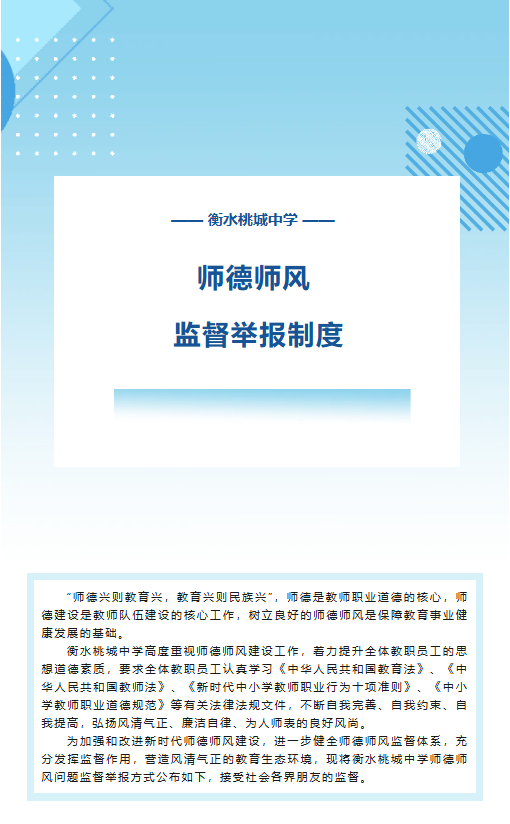 —— 衡水桃城中学 ——

师德师风

监督举报制度

“师德兴则教育兴，教育兴则民族兴”，师德是教师职业道德的核心，师德建设是教师队伍建设的核心工作，树立良好的师德师风是保障教育事业健康发展的基础。

衡水桃城中学高度重视师德师风建设工作，着力提升全体教职员工的思想道德素质，要求全体教职员工认真学习《中华人民共和国教育法》、《中华人民共和国教师法》、《新时代中小学教师职业行为十项准则》、《中小学教师职业道德规范》等有关法律法规文件，不断自我完善、自我约束、自我提高，弘扬风清气正、廉洁自律、为人师表的良好风尚。

为加强和改进新时代师德师风建设，进一步健全师德师风监督体系，充分发挥监督作用，营造风清气正的教育生态环境，现将衡水桃城中学师德师风问题监督举报方式公布如下，接受社会各界朋友的监督。